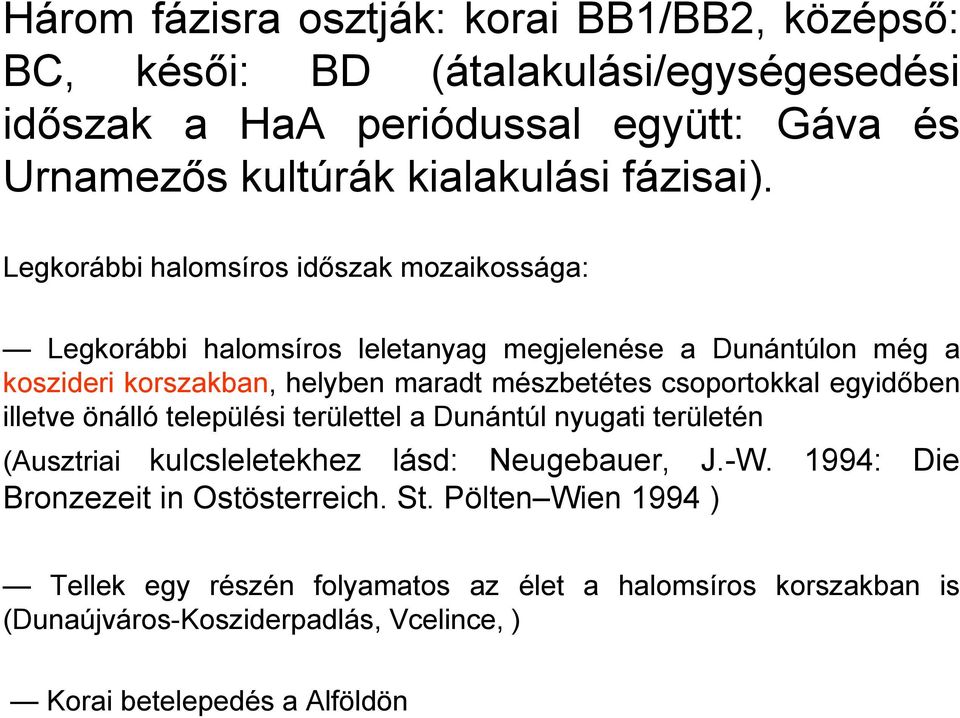 Három fázisra osztják: korai BB1/BB2, középső: BC, késői: BD (átalakulási/egységesedési időszak a HaA periódussal együtt: Gáva és Urnamezős kultúrák kialakulási fázisai).

Legkorábbi halomsíros időszak mozaikossága:

— Legkorábbi halomsíros leletanyag megjelenése a Dunántúlon még a koszideri korszakban, helyben maradt mészbetétes csoportokkal egyidőben illetve önálló települési területtel a Dunántúl nyugati területén

(Ausztriai kulcsleletekhez lásd: Neugebauer, J.-W. 1994: Die Bronzezeit in Ostösterreich. St. Pölten–Wien 1994 )

— Tellek egy részén folyamatos az élet a halomsíros korszakban is (Dunaújváros-Kosziderpadlás, Vcelince, )

— Korai betelepedés a Alföldön